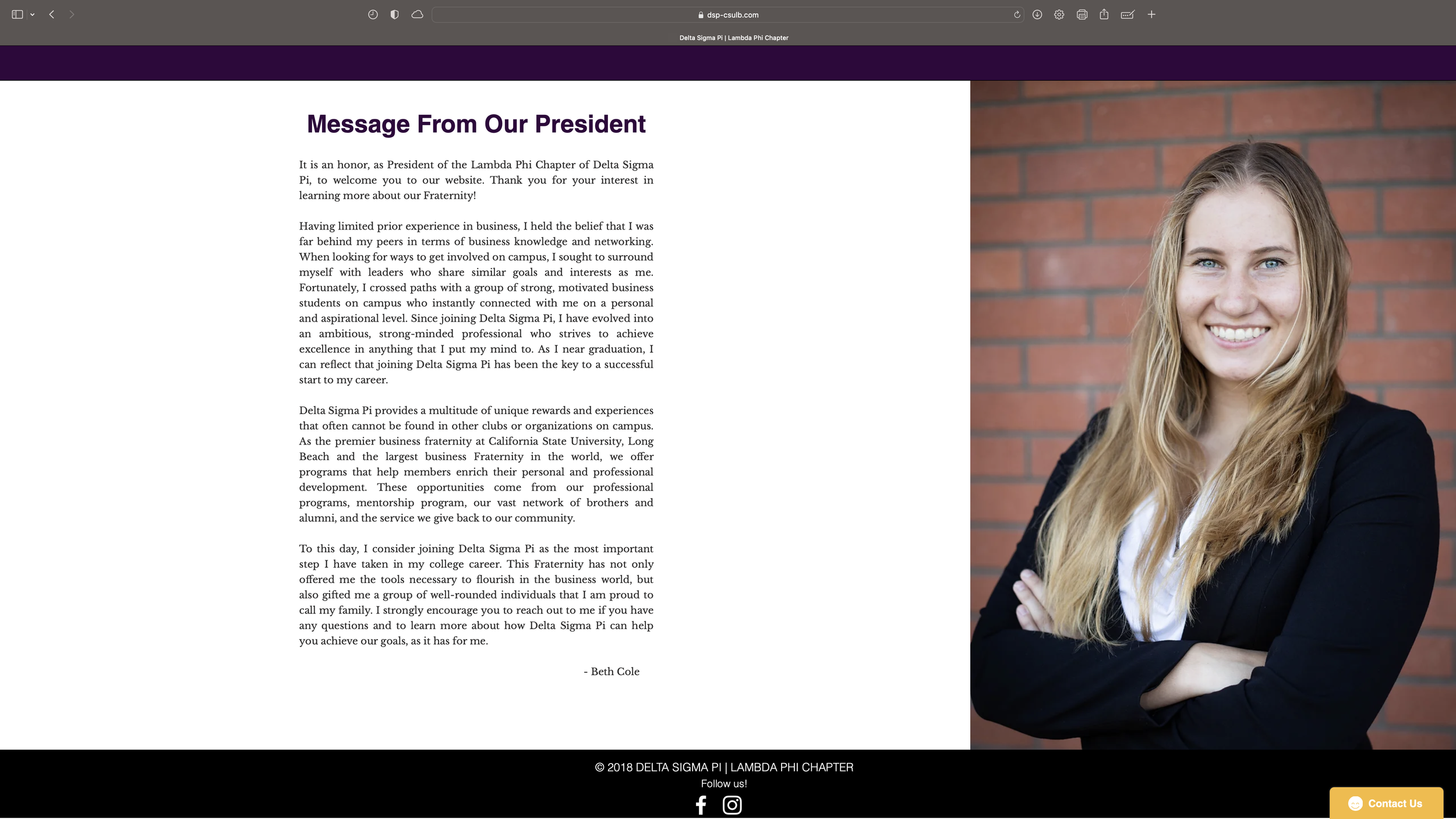 dsp-csulb.com

Delta Sigma Pi | Lambda Phi Chapter

Message From Our President

It is an honor, as President of the Lambda Phi Chapter of Delta Sigma Pi, to welcome you to our website. Thank you for your interest in learning more about our Fraternity!

Having limited prior experience in business, I held the belief that I was far behind my peers in terms of business knowledge and networking. When looking for ways to get involved on campus, I sought to surround myself with leaders who share similar goals and interests as me. Fortunately, I crossed paths with a group of strong, motivated business students on campus who instantly connected with me on a personal and aspirational level. Since joining Delta Sigma Pi, I have evolved into an ambitious, strong-minded professional who strives to achieve excellence in anything that I put my mind to. As I near graduation, I can reflect that joining Delta Sigma Pi has been the key to a successful start to my career.

Delta Sigma Pi provides a multitude of unique rewards and experiences that often cannot be found in other clubs or organizations on campus. As the premier business fraternity at California State University, Long Beach and the largest business Fraternity in the world, we offer programs that help members enrich their personal and professional development. These opportunities come from our professional programs, mentorship program, our vast network of brothers and alumni, and the service we give back to our community.

To this day, I consider joining Delta Sigma Pi as the most important step I have taken in my college career. This Fraternity has not only offered me the tools necessary to flourish in the business world, but also gifted me a group of well-rounded individuals that I am proud to call my family. I strongly encourage you to reach out to me if you have any questions and to learn more about how Delta Sigma Pi can help you achieve our goals, as it has for me.

- Beth Cole

© 2018 DELTA SIGMA PI | LAMBDA PHI CHAPTER
Follow us!

Contact Us